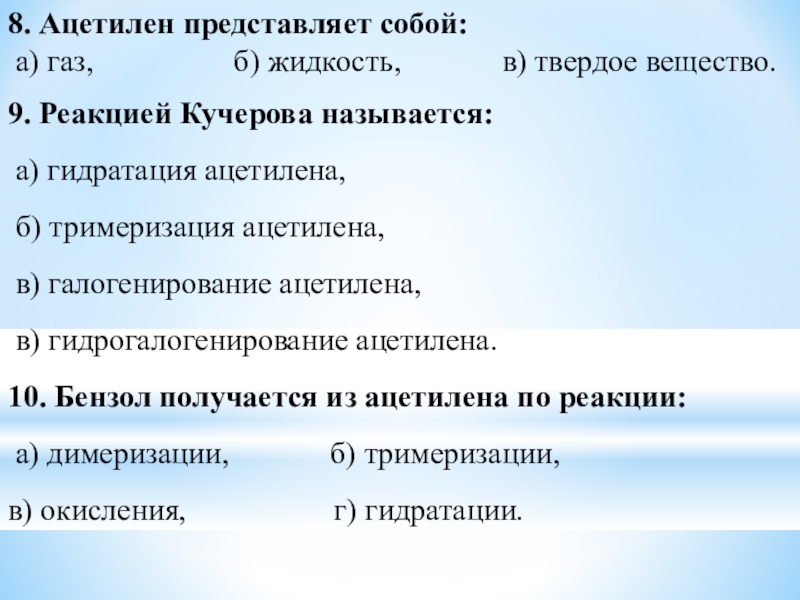 8. Ацетилен представляет собой:

а) газ, б) жидкость, в) твердое вещество.

9. Реакцией Кучерова называется:

а) гидратация ацетилена,

б) тримеризация ацетилена,

в) галогенирование ацетилена,

в) гидрогалогенирование ацетилена.

10. Бензол получается из ацетилена по реакции:

а) димеризации, б) тримеризации,

в) окисления, г) гидратации.